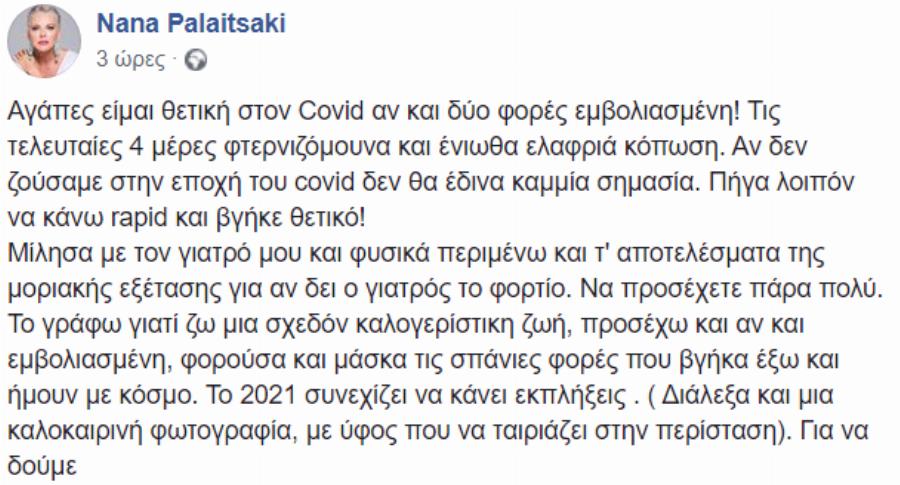 Nana Palaitsaki
3 ώρες ·

Αγάπες είμαι θετική στον Covid αν και δύο φορές εμβολιασμένη! Τις τελευταίες 4 μέρες φτερνιζόμουνα και ένιωθα ελαφριά κόπωση. Αν δεν ζούσαμε στην εποχή του covid δεν θα έδινα καμμία σημασία. Πήγα λοιπόν να κάνω rapid και βγήκε θετικό!
Μίλησα με τον γιατρό μου και φυσικά περιμένω και τ' αποτελέσματα της μοριακής εξέτασης για αν δει ο γιατρός το φορτίο. Να προσέχετε πάρα πολύ. Το γράφω γιατί ζω μια σχεδόν καλογερίστικη ζωή, προσέχω και αν και εμβολιασμένη, φορούσα και μάσκα τις σπάνιες φορές που βγήκα έξω και ήμουν με κόσμο. Το 2021 συνεχίζει να κάνει εκπλήξεις . ( Διάλεξα και μια καλοκαιρινή φωτογραφία, με ύφος που να ταιριάζει στην περίσταση). Για να δούμε